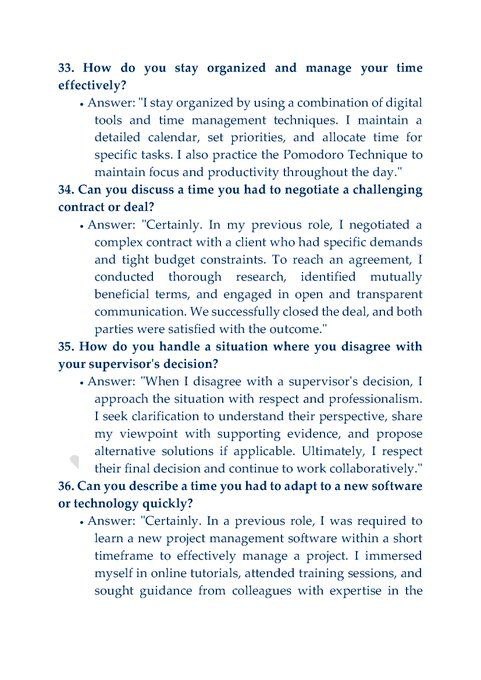 33. How do you stay organized and manage your time effectively?

• Answer: "I stay organized by using a combination of digital tools and time management techniques. I maintain a detailed calendar, set priorities, and allocate time for specific tasks. I also practice the Pomodoro Technique to maintain focus and productivity throughout the day."

34. Can you discuss a time you had to negotiate a challenging contract or deal?

• Answer: "Certainly. In my previous role, I negotiated a complex contract with a client who had specific demands and tight budget constraints. To reach an agreement, I conducted thorough research, identified mutually beneficial terms, and engaged in open and transparent communication. We successfully closed the deal, and both parties were satisfied with the outcome."

35. How do you handle a situation where you disagree with your supervisor's decision?

• Answer: "When I disagree with a supervisor's decision, I approach the situation with respect and professionalism. I seek clarification to understand their perspective, share my viewpoint with supporting evidence, and propose alternative solutions if applicable. Ultimately, I respect their final decision and continue to work collaboratively."

36. Can you describe a time you had to adapt to a new software or technology quickly?

• Answer: "Certainly. In a previous role, I was required to learn a new project management software within a short timeframe to effectively manage a project. I immersed myself in online tutorials, attended training sessions, and sought guidance from colleagues with expertise in the